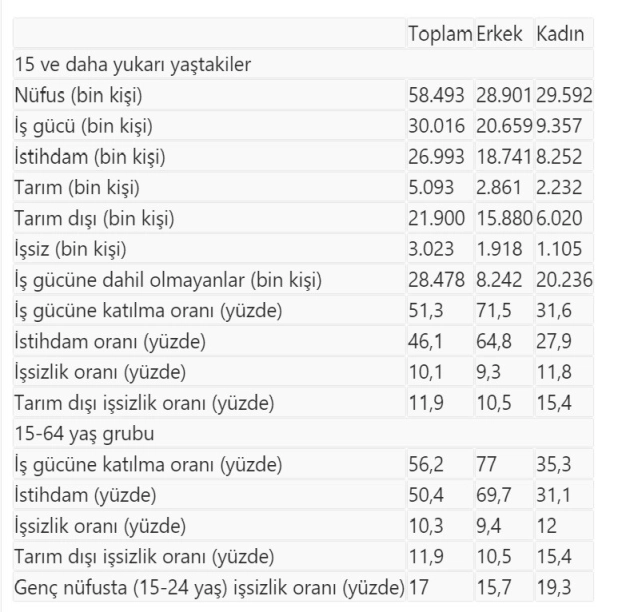 | | Toplam | Erkek | Kadın |
|---|---|---|---|
| 15 ve daha yukarı yaştakiler | | | |
| Nüfus (bin kişi) | 58.493 | 28.901 | 29.592 |
| İş gücü (bin kişi) | 30.016 | 20.659 | 9.357 |
| İstihdam (bin kişi) | 26.993 | 18.741 | 8.252 |
| Tarım (bin kişi) | 5.093 | 2.861 | 2.232 |
| Tarım dışı (bin kişi) | 21.900 | 15.880 | 6.020 |
| İşsiz (bin kişi) | 3.023 | 1.918 | 1.105 |
| İş gücüne dahil olmayanlar (bin kişi) | 28.478 | 8.242 | 20.236 |
| İş gücüne katılma oranı (yüzde) | 51,3 | 71,5 | 31,6 |
| İstihdam oranı (yüzde) | 46,1 | 64,8 | 27,9 |
| İşsizlik oranı (yüzde) | 10,1 | 9,3 | 11,8 |
| Tarım dışı işsizlik oranı (yüzde) | 11,9 | 10,5 | 15,4 |
| 15-64 yaş grubu | | | |
| İş gücüne katılma oranı (yüzde) | 56,2 | 77 | 35,3 |
| İstihdam (yüzde) | 50,4 | 69,7 | 31,1 |
| İşsizlik oranı (yüzde) | 10,3 | 9,4 | 12 |
| Tarım dışı işsizlik oranı (yüzde) | 11,9 | 10,5 | 15,4 |
| Genç nüfusta (15-24 yaş) işsizlik oranı (yüzde) | 17 | 15,7 | 19,3 |